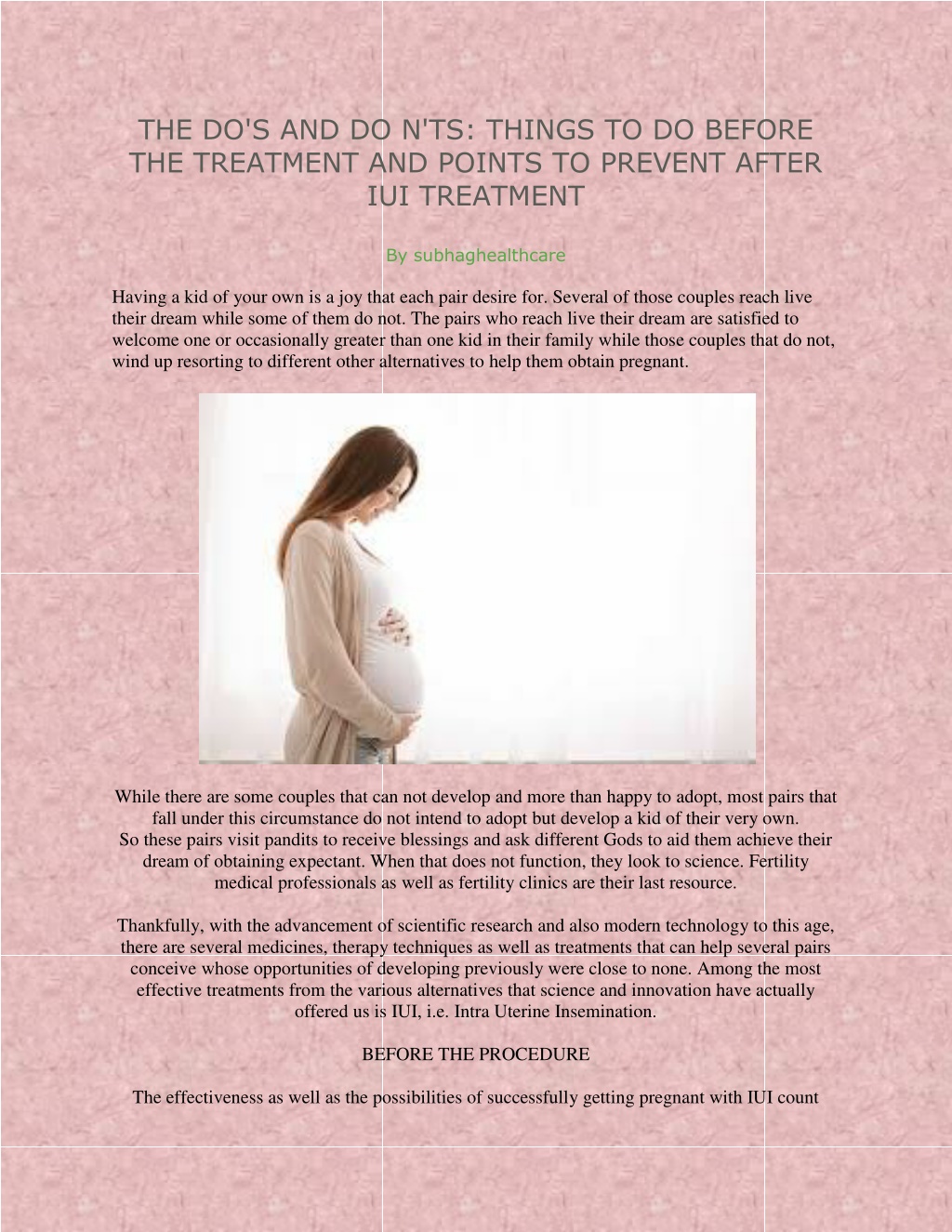 THE DO'S AND DO N'TS: THINGS TO DO BEFORE THE TREATMENT AND POINTS TO PREVENT AFTER IUI TREATMENT

By subhaghealthcare

Having a kid of your own is a joy that each pair desire for. Several of those couples reach live their dream while some of them do not. The pairs who reach live their dream are satisfied to welcome one or occasionally greater than one kid in their family while those couples that do not, wind up resorting to different other alternatives to help them obtain pregnant.

While there are some couples that can not develop and more than happy to adopt, most pairs that fall under this circumstance do not intend to adopt but develop a kid of their very own.
So these pairs visit pandits to receive blessings and ask different Gods to aid them achieve their dream of obtaining expectant. When that does not function, they look to science. Fertility medical professionals as well as fertility clinics are their last resource.

Thankfully, with the advancement of scientific research and also modern technology to this age, there are several medicines, therapy techniques as well as treatments that can help several pairs conceive whose opportunities of developing previously were close to none. Among the most effective treatments from the various alternatives that science and innovation have actually offered us is IUI, i.e. Intra Uterine Insemination.

BEFORE THE PROCEDURE

The effectiveness as well as the possibilities of successfully getting pregnant with IUI count